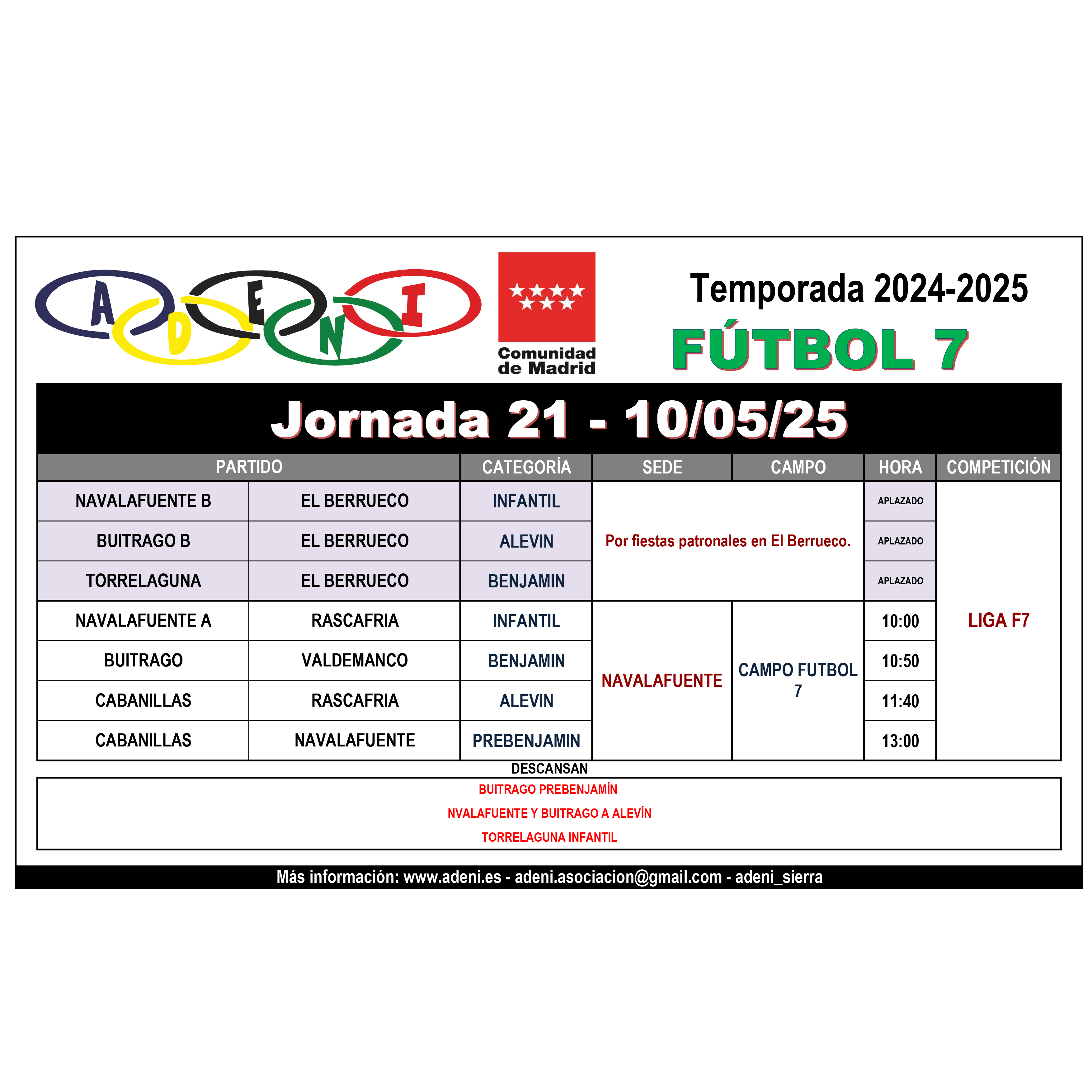 ADENI

Comunidad de Madrid

Temporada 2024-2025

FÚTBOL 7

Jornada 21 - 10/05/25

| PARTIDO | | CATEGORÍA | SEDE | CAMPO | HORA | COMPETICIÓN |
|---|---|---|---|---|---|---|
| NAVALAFUENTE B | EL BERRUECO | INFANTIL | Por fiestas patronales en El Berrueco. | | APLAZADO | LIGA F7 |
| BUITRAGO B | EL BERRUECO | ALEVIN | | | APLAZADO | |
| TORRELAGUNA | EL BERRUECO | BENJAMIN | | | APLAZADO | |
| NAVALAFUENTE A | RASCAFRIA | INFANTIL | NAVALAFUENTE | CAMPO FUTBOL 7 | 10:00 | |
| BUITRAGO | VALDEMANCO | BENJAMIN | | | 10:50 | |
| CABANILLAS | RASCAFRIA | ALEVIN | | | 11:40 | |
| CABANILLAS | NAVALAFUENTE | PREBENJAMIN | | | 13:00 | |

DESCANSAN

BUITRAGO PREBENJAMÍN
NVALAFUENTE Y BUITRAGO A ALEVÍN
TORRELAGUNA INFANTIL

Más información: www.adeni.es - adeni.asociacion@gmail.com - adeni_sierra